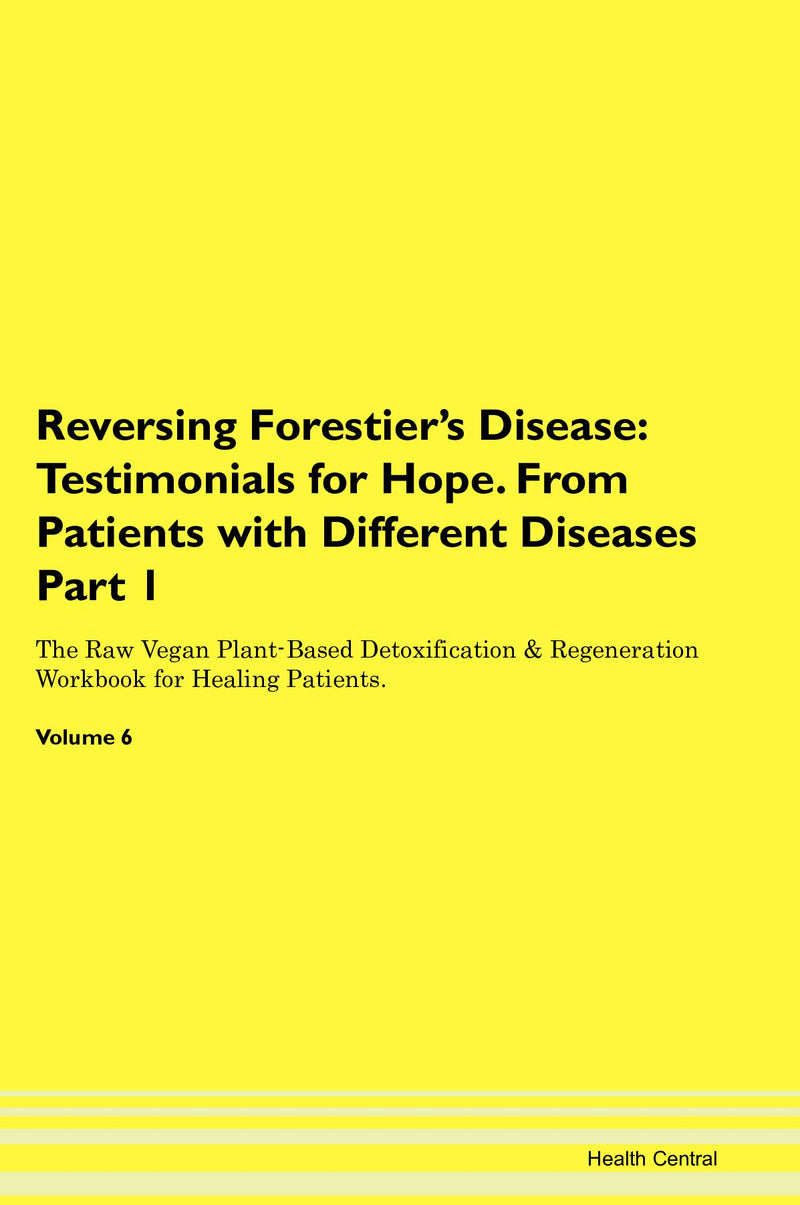 Reversing Forestier's Disease: Testimonials for Hope. From Patients with Different Diseases Part 1

The Raw Vegan Plant-Based Detoxification & Regeneration Workbook for Healing Patients.

Volume 6

Health Central